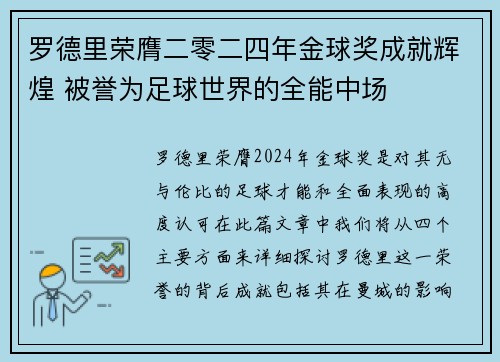 罗德里荣膺二零二四年金球奖成就辉煌 被誉为足球世界的全能中场

罗德里荣膺2024年金球奖是对其无与伦比的足球才能和全面表现的高度认可在此篇文章中我们将从四个主要方面来详细探讨罗德里这一荣誉的背后成就包括其在曼城的影响